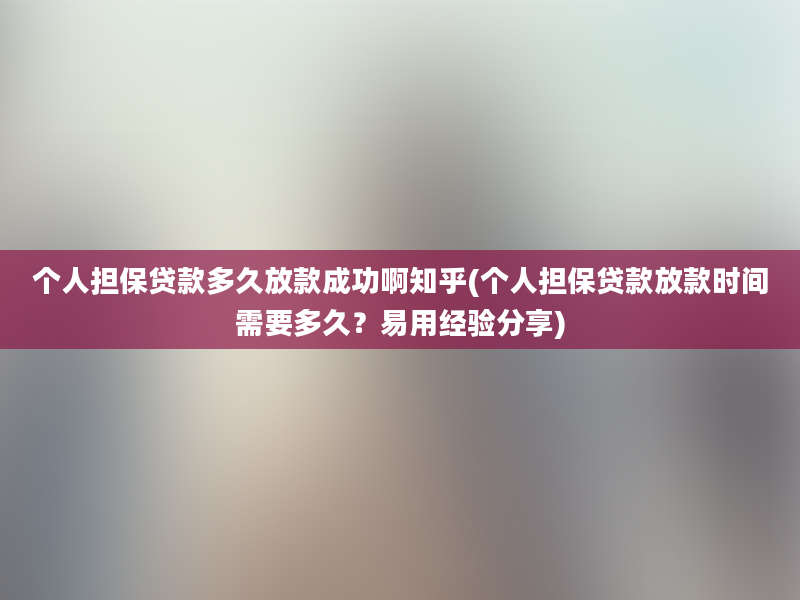 个人担保贷款多久放款成功啊知乎(个人担保贷款放款时间需要多久？易用经验分享)